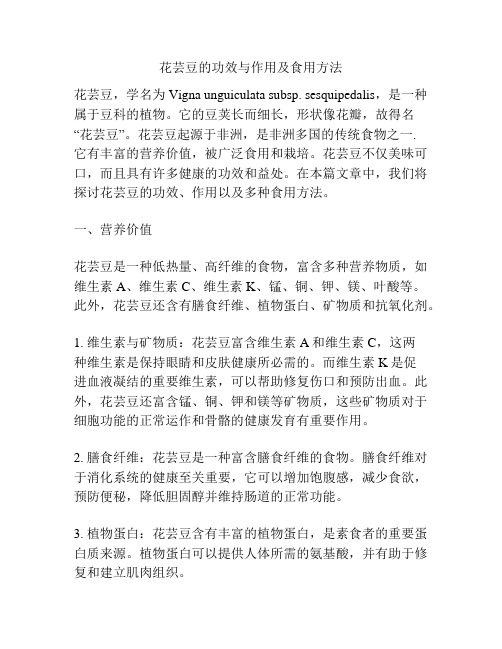 花芸豆的功效与作用及食用方法

花芸豆，学名为 Vigna unguiculata subsp. sesquipedalis，是一种属于豆科的植物。它的豆荚长而细长，形状像花瓣，故得名“花芸豆”。花芸豆起源于非洲，是非洲多国的传统食物之一. 它有丰富的营养价值，被广泛食用和栽培。花芸豆不仅美味可口，而且具有许多健康的功效和益处。在本篇文章中，我们将探讨花芸豆的功效、作用以及多种食用方法。

一、营养价值

花芸豆是一种低热量、高纤维的食物，富含多种营养物质，如维生素 A、维生素 C、维生素 K、锰、铜、钾、镁、叶酸等。此外，花芸豆还含有膳食纤维、植物蛋白、矿物质和抗氧化剂。

1. 维生素与矿物质：花芸豆富含维生素 A 和维生素 C，这两种维生素是保持眼睛和皮肤健康所必需的。而维生素 K 是促进血液凝结的重要维生素，可以帮助修复伤口和预防出血。此外，花芸豆还富含锰、铜、钾和镁等矿物质，这些矿物质对于细胞功能的正常运作和骨骼的健康发育有重要作用。

2. 膳食纤维：花芸豆是一种富含膳食纤维的食物。膳食纤维对于消化系统的健康至关重要，它可以增加饱腹感，减少食欲，预防便秘，降低胆固醇并维持肠道的正常功能。

3. 植物蛋白：花芸豆含有丰富的植物蛋白，是素食者的重要蛋白质来源。植物蛋白可以提供人体所需的氨基酸，并有助于修复和建立肌肉组织。